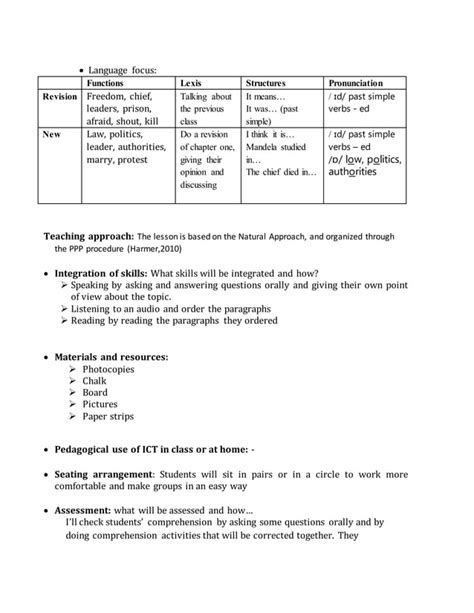 • Language focus:

| | Functions | Lexis | Structures | Pronunciation |
|---|---|---|---|---|
| Revision | Freedom, chief, leaders, prison, afraid, shout, kill | Talking about the previous class | It means… It was… (past simple) | / ɪd/ past simple verbs - ed |
| New | Law, politics, leader, authorities, marry, protest | Do a revision of chapter one, giving their opinion and discussing | I think it is… Mandela studied in… The chief died in… | / ɪd/ past simple verbs – ed /ɒ/ low, politics, authorities |

Teaching approach: The lesson is based on the Natural Approach, and organized through the PPP procedure (Harmer,2010)

• Integration of skills: What skills will be integrated and how?
➢ Speaking by asking and answering questions orally and giving their own point of view about the topic.
➢ Listening to an audio and order the paragraphs
➢ Reading by reading the paragraphs they ordered

• Materials and resources:
➢ Photocopies
➢ Chalk
➢ Board
➢ Pictures
➢ Paper strips

• Pedagogical use of ICT in class or at home: -

• Seating arrangement: Students will sit in pairs or in a circle to work more comfortable and make groups in an easy way

• Assessment: what will be assessed and how…
I'll check students' comprehension by asking some questions orally and by doing comprehension activities that will be corrected together. They